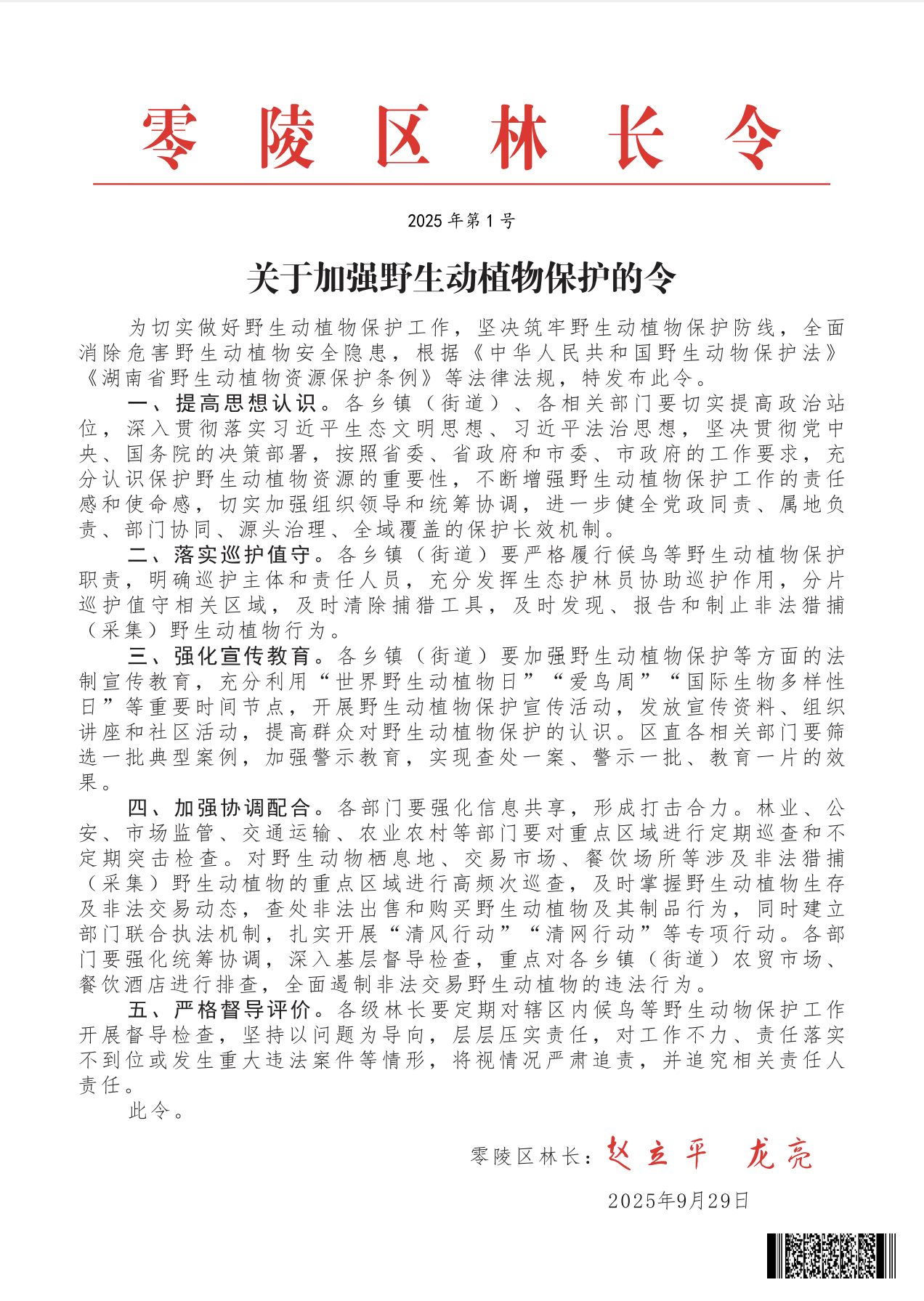 零陵区林长令

2025 年第 1 号

关于加强野生动植物保护的令

为切实做好野生动植物保护工作，坚决筑牢野生动植物保护防线，全面消除危害野生动植物安全隐患，根据《中华人民共和国野生动物保护法》《湖南省野生动植物资源保护条例》等法律法规，特发布此令。

一、提高思想认识。各乡镇（街道）、各相关部门要切实提高政治站位，深入贯彻落实习近平生态文明思想、习近平法治思想，坚决贯彻党中央、国务院的决策部署，按照省委、省政府和市委、市政府的工作要求，充分认识保护野生动植物资源的重要性，不断增强野生动植物保护工作的责任感和使命感，切实加强组织领导和统筹协调，进一步健全党政同责、属地负责、部门协同、源头治理、全域覆盖的保护长效机制。

二、落实巡护值守。各乡镇（街道）要严格履行候鸟等野生动植物保护职责，明确巡护主体和责任人员，充分发挥生态护林员协助巡护作用，分片巡护值守相关区域，及时清除捕猎工具，及时发现、报告和制止非法猎捕（采集）野生动植物行为。

三、强化宣传教育。各乡镇（街道）要加强野生动植物保护等方面的法制宣传教育，充分利用“世界野生动植物日”“爱鸟周”“国际生物多样性日”等重要时间节点，开展野生动植物保护宣传活动，发放宣传资料、组织讲座和社区活动，提高群众对野生动植物保护的认识。区直各相关部门要筛选一批典型案例，加强警示教育，实现查处一案、警示一批、教育一片的效果。

四、加强协调配合。各部门要强化信息共享，形成打击合力。林业、公安、市场监管、交通运输、农业农村等部门要对重点区域进行定期巡查和不定期突击检查。对野生动物栖息地、交易市场、餐饮场所等涉及非法猎捕（采集）野生动植物的重点区域进行高频次巡查，及时掌握野生动植物生存及非法交易动态，查处非法出售和购买野生动植物及其制品行为，同时建立部门联合执法机制，扎实开展“清风行动”“清网行动”等专项行动。各部门要强化统筹协调，深入基层督导检查，重点对各乡镇（街道）农贸市场、餐饮酒店进行排查，全面遏制非法交易野生动植物的违法行为。

五、严格督导评价。各级林长要定期对辖区内候鸟等野生动物保护工作开展督导检查，坚持以问题为导向，层层压实责任，对工作不力、责任落实不到位或发生重大违法案件等情形，将视情况严肃追责，并追究相关责任人责任。

此令。

零陵区林长：赵立平 龙亮

2025年9月29日